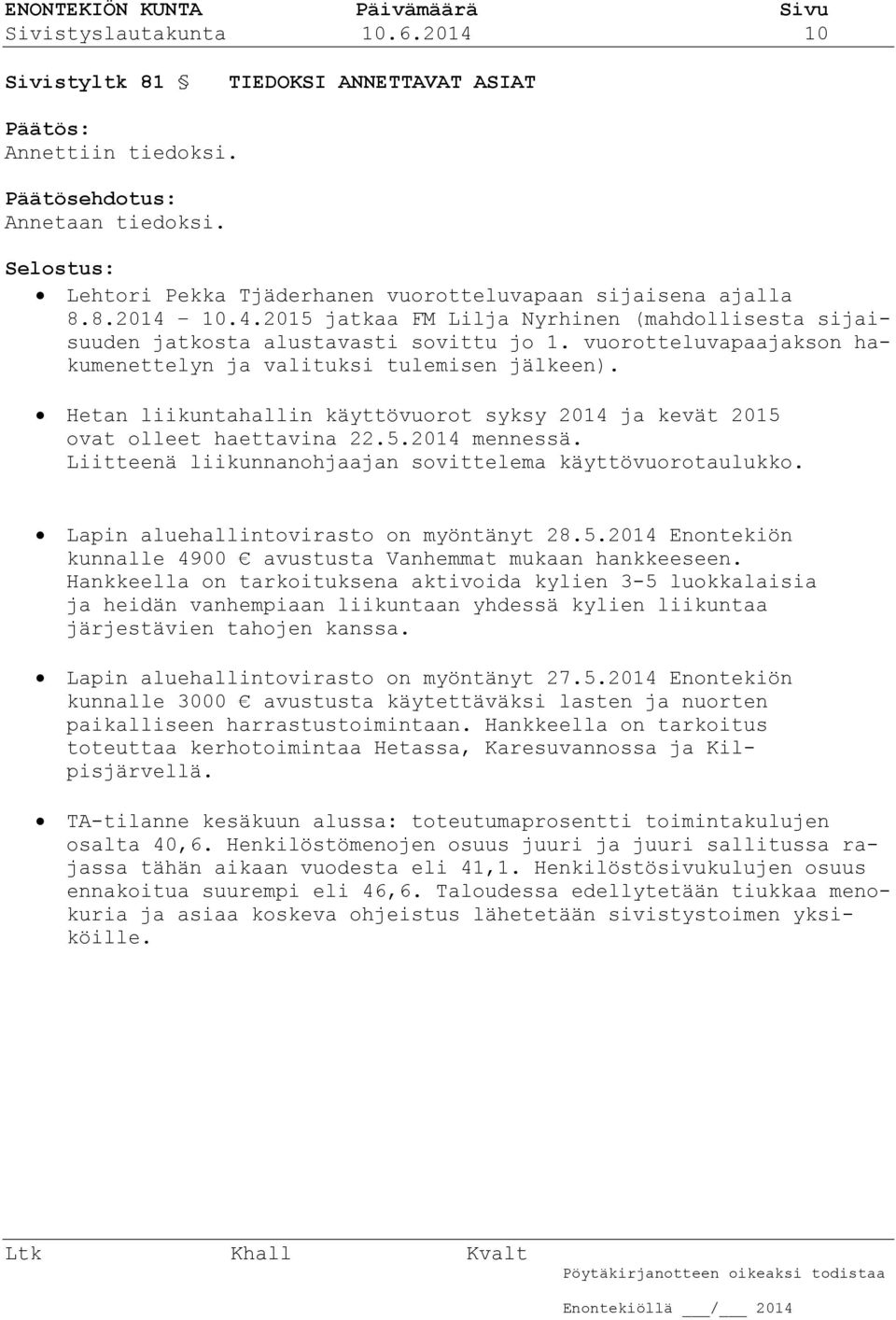 ENONTEKIÖN KUNTA Päivämäärä Sivu
Sivistyslautakunta 10.6.2014 10

Sivistyltk 81 § TIEDOKSI ANNETTAVAT ASIAT

Päätös:
Annettiin tiedoksi.

Päätösehdotus:
Annetaan tiedoksi.

Selostus:
• Lehtori Pekka Tjäderhanen vuorotteluvapaan sijaisena ajalla 8.8.2014 – 10.4.2015 jatkaa FM Lilja Nyrhinen (mahdollisesta sijaisuuden jatkosta alustavasti sovittu jo 1. vuorotteluvapaajakson hakumenettelyn ja valituksi tulemisen jälkeen).

• Hetan liikuntahallin käyttövuorot syksy 2014 ja kevät 2015 ovat olleet haettavina 22.5.2014 mennessä. Liitteenä liikunnanohjaajan sovittelema käyttövuorotaulukko.

• Lapin aluehallintovirasto on myöntänyt 28.5.2014 Enontekiön kunnalle 4900 € avustusta Vanhemmat mukaan hankkeeseen. Hankkeella on tarkoituksena aktivoida kylien 3-5 luokkalaisia ja heidän vanhempiaan liikuntaan yhdessä kylien liikuntaa järjestävien tahojen kanssa.

• Lapin aluehallintovirasto on myöntänyt 27.5.2014 Enontekiön kunnalle 3000 € avustusta käytettäväksi lasten ja nuorten paikalliseen harrastustoimintaan. Hankkeella on tarkoitus toteuttaa kerhotoimintaa Hetassa, Karesuvannossa ja Kilpisjärvellä.

• TA-tilanne kesäkuun alussa: toteutumaprosentti toimintakulujen osalta 40,6. Henkilöstömenojen osuus juuri ja juuri sallitussa rajassa tähän aikaan vuodesta eli 41,1. Henkilöstösivukulujen osuus ennakoitua suurempi eli 46,6. Taloudessa edellytetään tiukkaa menokuria ja asiaa koskeva ohjeistus lähetetään sivistystoimen yksiköille.

Ltk Khall Kvalt
Pöytäkirjanotteen oikeaksi todistaa
Enontekiöllä ___/___ 2014